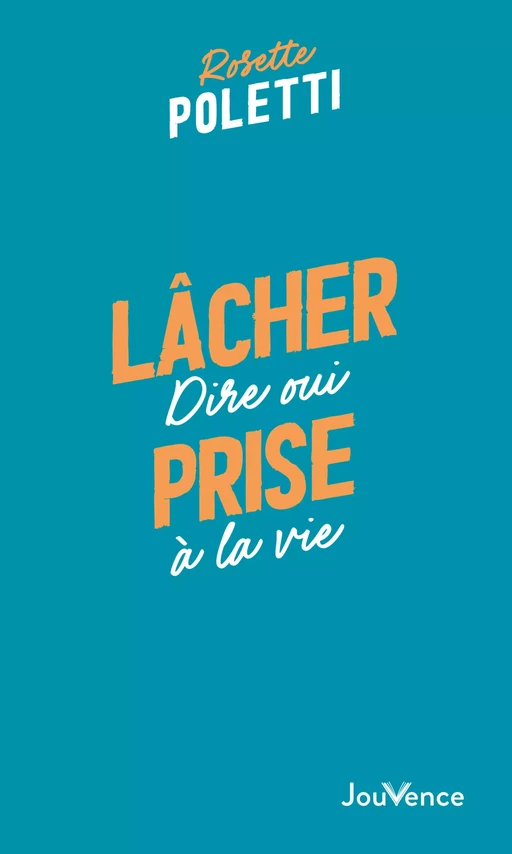 Rosette
POLETTI

LÂCHER
Dire oui
PRISE
à la vie

JouVence